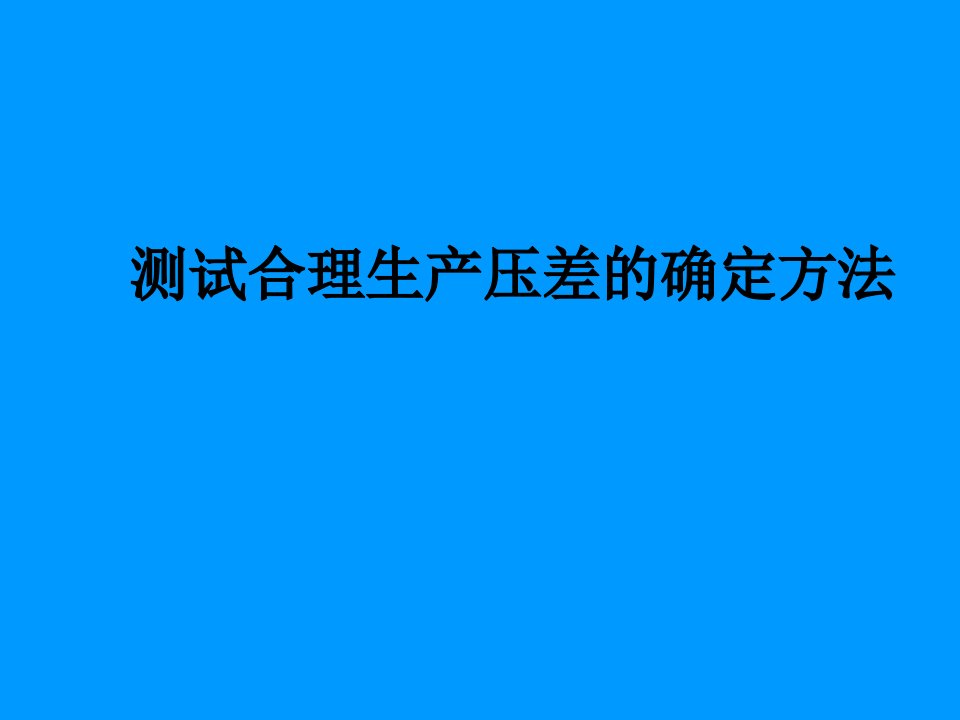 测试合理生产压差的确定方法